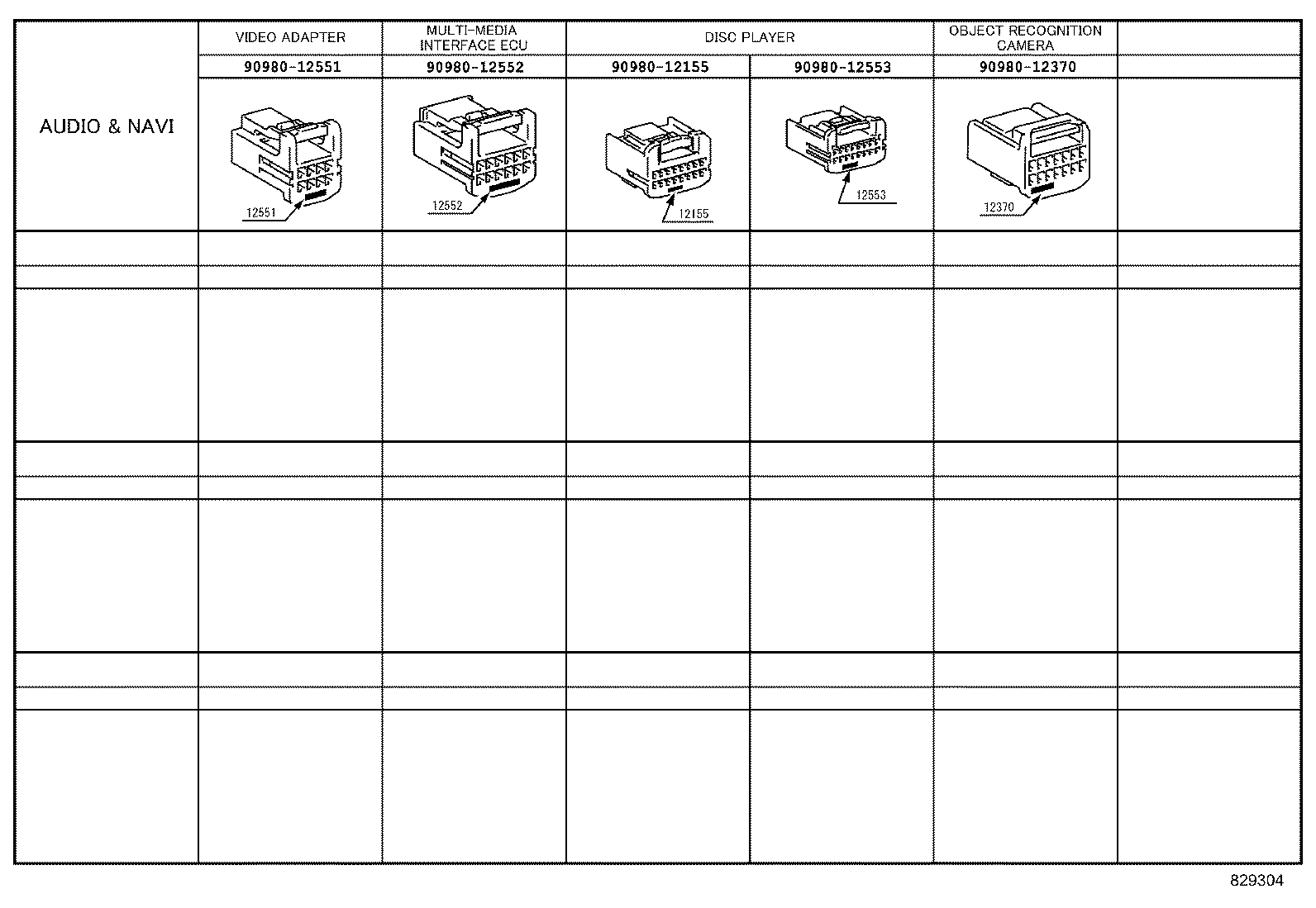 | AUDIO & NAVI | VIDEO ADAPTER | MULTI-MEDIA INTERFACE ECU | DISC PLAYER | DISC PLAYER | OBJECT RECOGNITION CAMERA | |
|---|---|---|---|---|---|---|
| | 90980-12551 | 90980-12552 | 90980-12155 | 90980-12553 | 90980-12370 | |
| | 12551 | 12552 | 12155 | 12553 | 12370 | |

829304